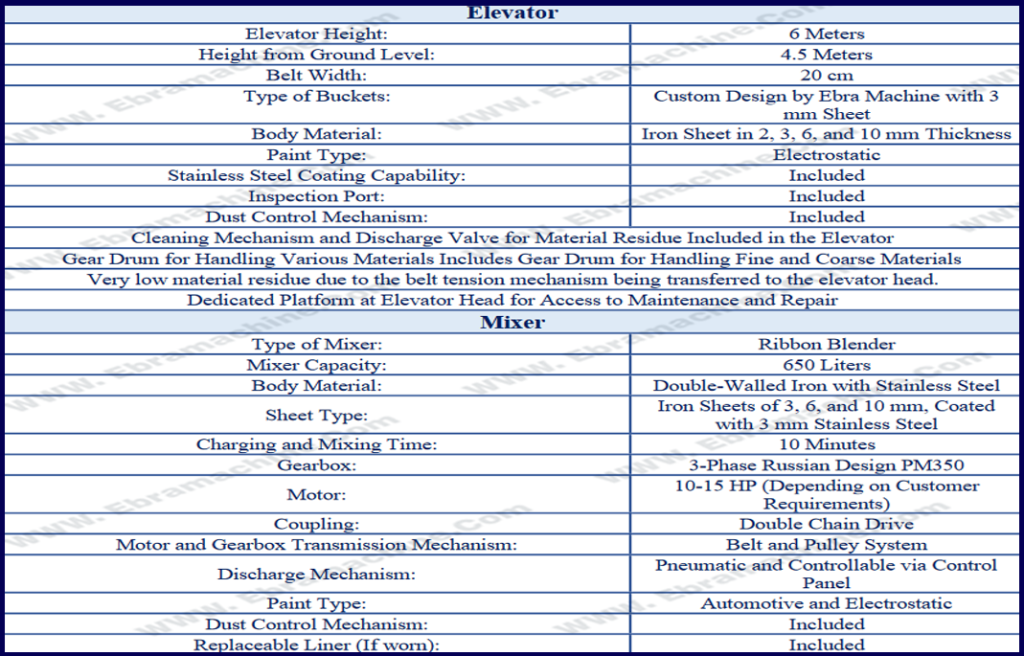 | Elevator | |
|---|---|
| Elevator Height: | 6 Meters |
| Height from Ground Level: | 4.5 Meters |
| Belt Width: | 20 cm |
| Type of Buckets: | Custom Design by Ebra Machine with 3 mm Sheet |
| Body Material: | Iron Sheet in 2, 3, 6, and 10 mm Thickness |
| Paint Type: | Electrostatic |
| Stainless Steel Coating Capability: | Included |
| Inspection Port: | Included |
| Dust Control Mechanism: | Included |
| Cleaning Mechanism and Discharge Valve for Material Residue Included in the Elevator | |
| Gear Drum for Handling Various Materials Includes Gear Drum for Handling Fine and Coarse Materials | |
| Very low material residue due to the belt tension mechanism being transferred to the elevator head. | |
| Dedicated Platform at Elevator Head for Access to Maintenance and Repair | |
| Mixer | |
| Type of Mixer: | Ribbon Blender |
| Mixer Capacity: | 650 Liters |
| Body Material: | Double-Walled Iron with Stainless Steel |
| Sheet Type: | Iron Sheets of 3, 6, and 10 mm, Coated with 3 mm Stainless Steel |
| Charging and Mixing Time: | 10 Minutes |
| Gearbox: | 3-Phase Russian Design PM350 |
| Motor: | 10-15 HP (Depending on Customer Requirements) |
| Coupling: | Double Chain Drive |
| Motor and Gearbox Transmission Mechanism: | Belt and Pulley System |
| Discharge Mechanism: | Pneumatic and Controllable via Control Panel |
| Paint Type: | Automotive and Electrostatic |
| Dust Control Mechanism: | Included |
| Replaceable Liner (If worn): | Included |

WWW. Ebramachine. Com